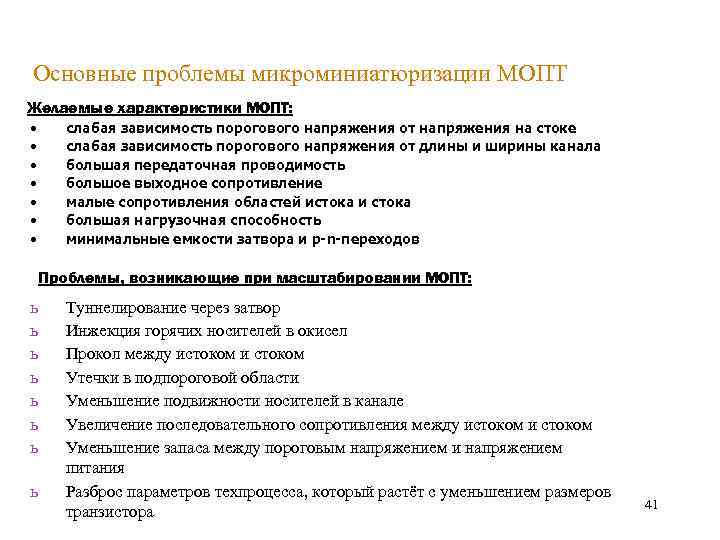 Основные проблемы микроминиатюризации МОПТ

Желаемые характеристики МОПТ:

• слабая зависимость порогового напряжения от напряжения на стоке
• слабая зависимость порогового напряжения от длины и ширины канала
• большая передаточная проводимость
• большое выходное сопротивление
• малые сопротивления областей истока и стока
• большая нагрузочная способность
• минимальные емкости затвора и p-n-переходов

Проблемы, возникающие при масштабировании МОПТ:

ь Туннелирование через затвор
ь Инжекция горячих носителей в окисел
ь Прокол между истоком и стоком
ь Утечки в подпороговой области
ь Уменьшение подвижности носителей в канале
ь Увеличение последовательного сопротивления между истоком и стоком
ь Уменьшение запаса между пороговым напряжением и напряжением питания
ь Разброс параметров техпроцесса, который растёт с уменьшением размеров транзистора

41